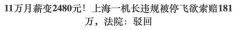 11万月薪变2480元！上海一机长违规被停飞欲索赔181万，法院：驳回